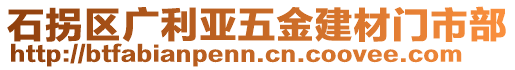 石拐区广利亚五金建材门市部
http://btfabianpenn.cn.coovee.com